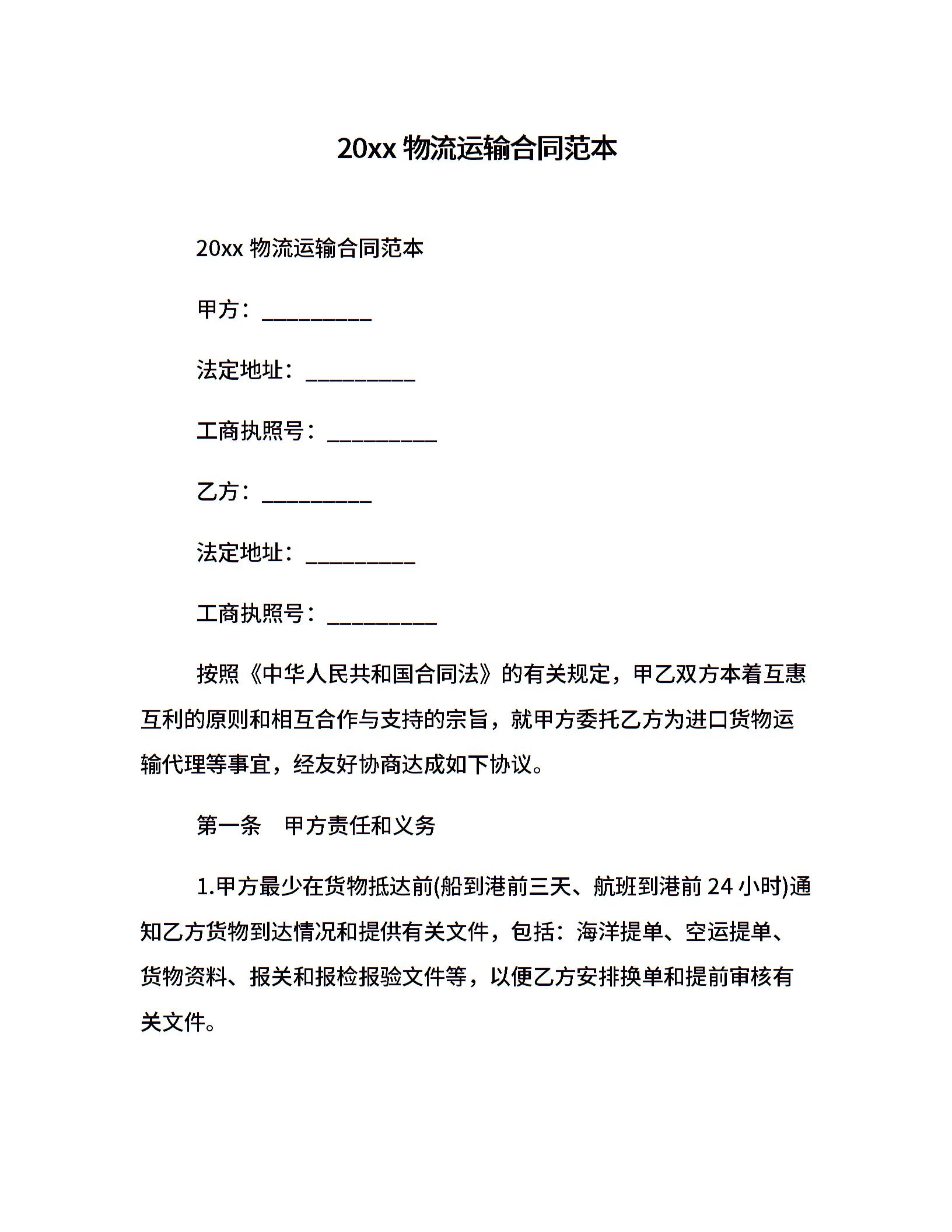 20xx 物流运输合同范本

20xx 物流运输合同范本

甲方：__________

法定地址：__________

工商执照号：__________

乙方：__________

法定地址：__________

工商执照号：__________

按照《中华人民共和国合同法》的有关规定，甲乙双方本着互惠互利的原则和相互合作与支持的宗旨，就甲方委托乙方为进口货物运输代理等事宜，经友好协商达成如下协议。

第一条　甲方责任和义务

1.甲方最少在货物抵达前(船到港前三天、航班到港前 24 小时)通知乙方货物到达情况和提供有关文件，包括：海洋提单、空运提单、货物资料、报关和报检报验文件等，以便乙方安排换单和提前审核有关文件。